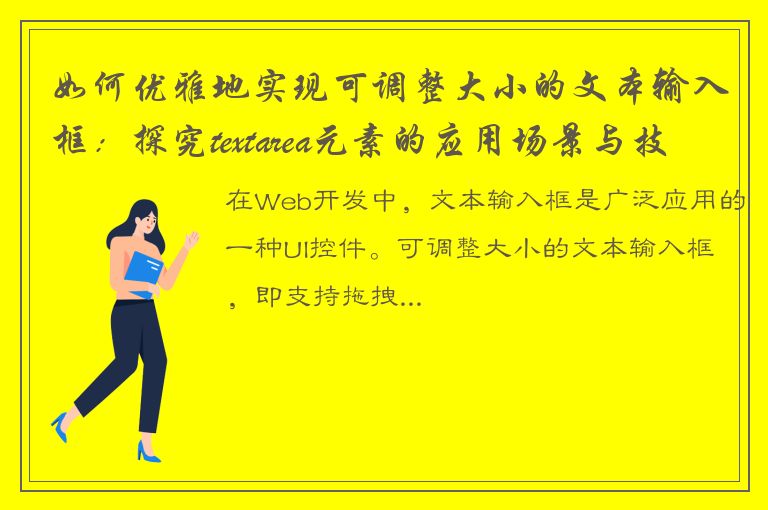 如何优雅地实现可调整大小的文本输入框：探究textarea元素的应用场景与技

在Web开发中，文本输入框是广泛应用的一种UI控件。可调整大小的文本输入框，即支持拖拽...